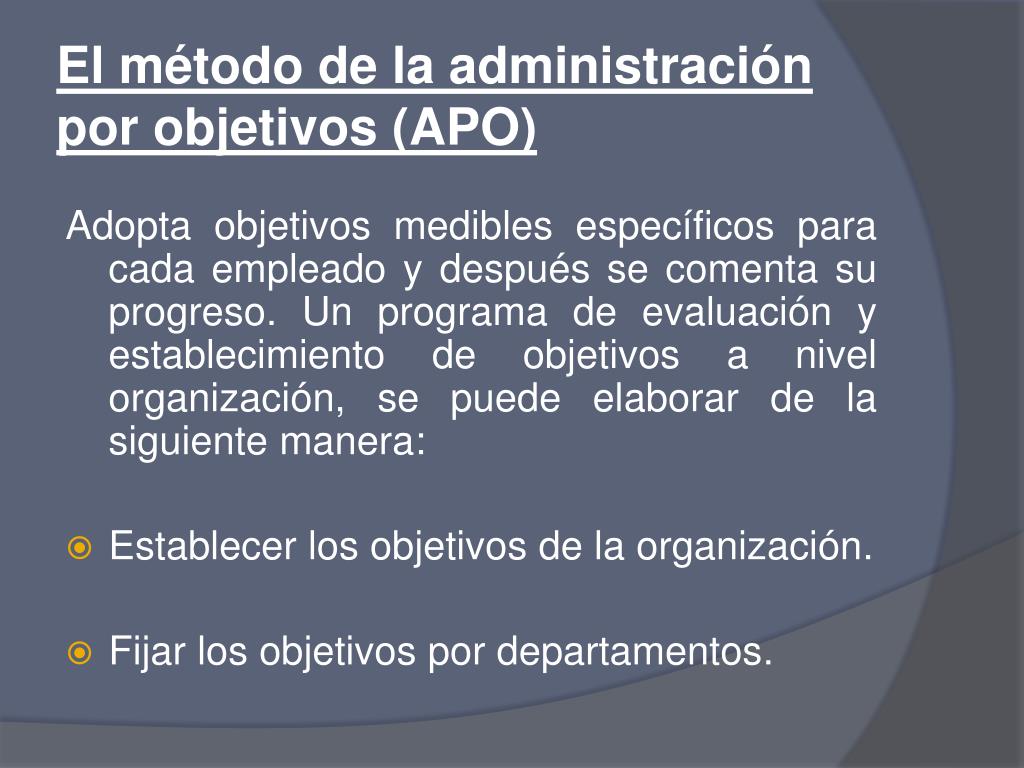 El método de la administración por objetivos (APO)

Adopta objetivos medibles específicos para cada empleado y después se comenta su progreso. Un programa de evaluación y establecimiento de objetivos a nivel organización, se puede elaborar de la siguiente manera:

Establecer los objetivos de la organización.

Fijar los objetivos por departamentos.